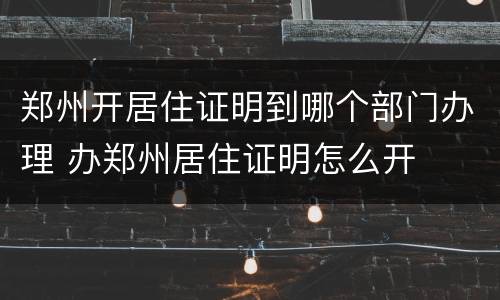 郑州开居住证明到哪个部门办理 办郑州居住证明怎么开